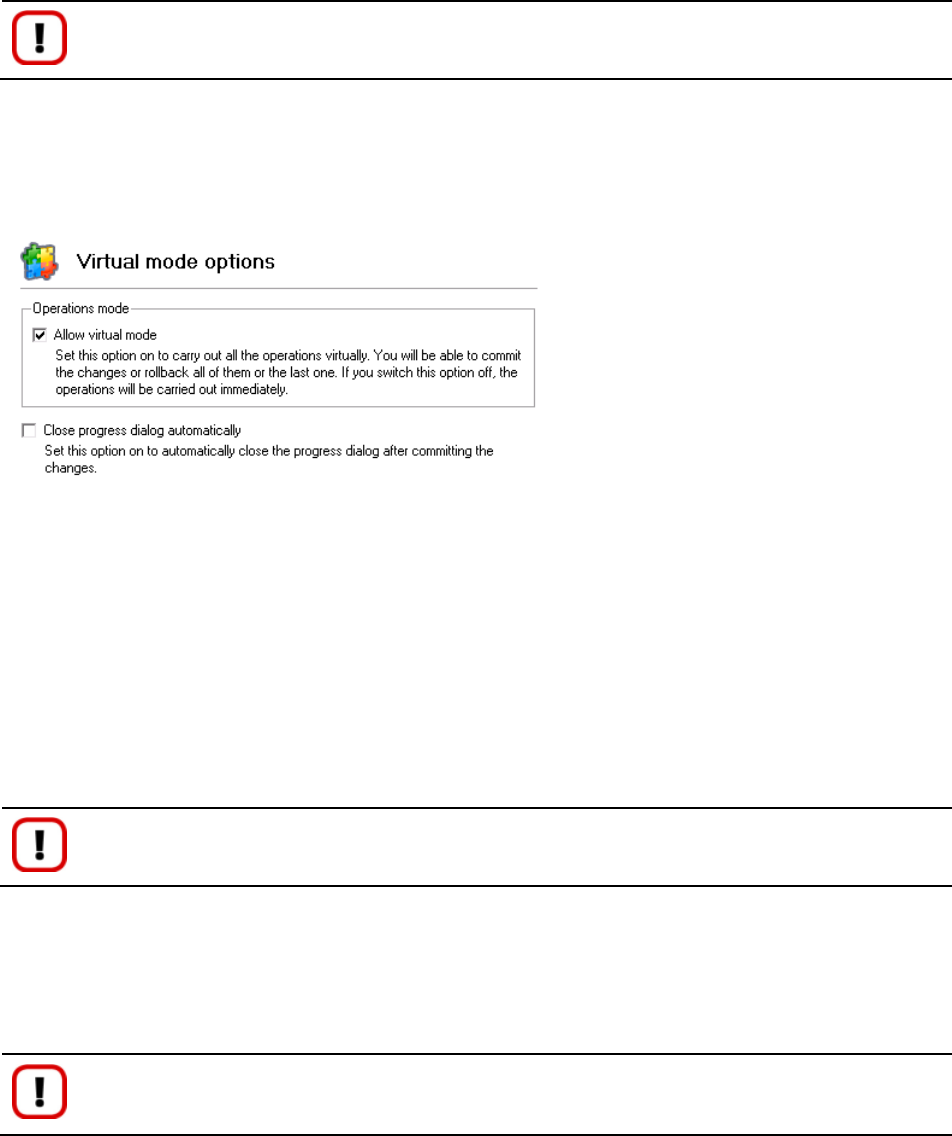 Virtual mode options

Operations mode

Allow virtual mode

Set this option on to carry out all the operations virtually. You will be able to commit the changes or rollback all of them or the last one. If you switch this option off, the operations will be carried out immediately.

Close progress dialog automatically

Set this option on to automatically close the progress dialog after committing the changes.